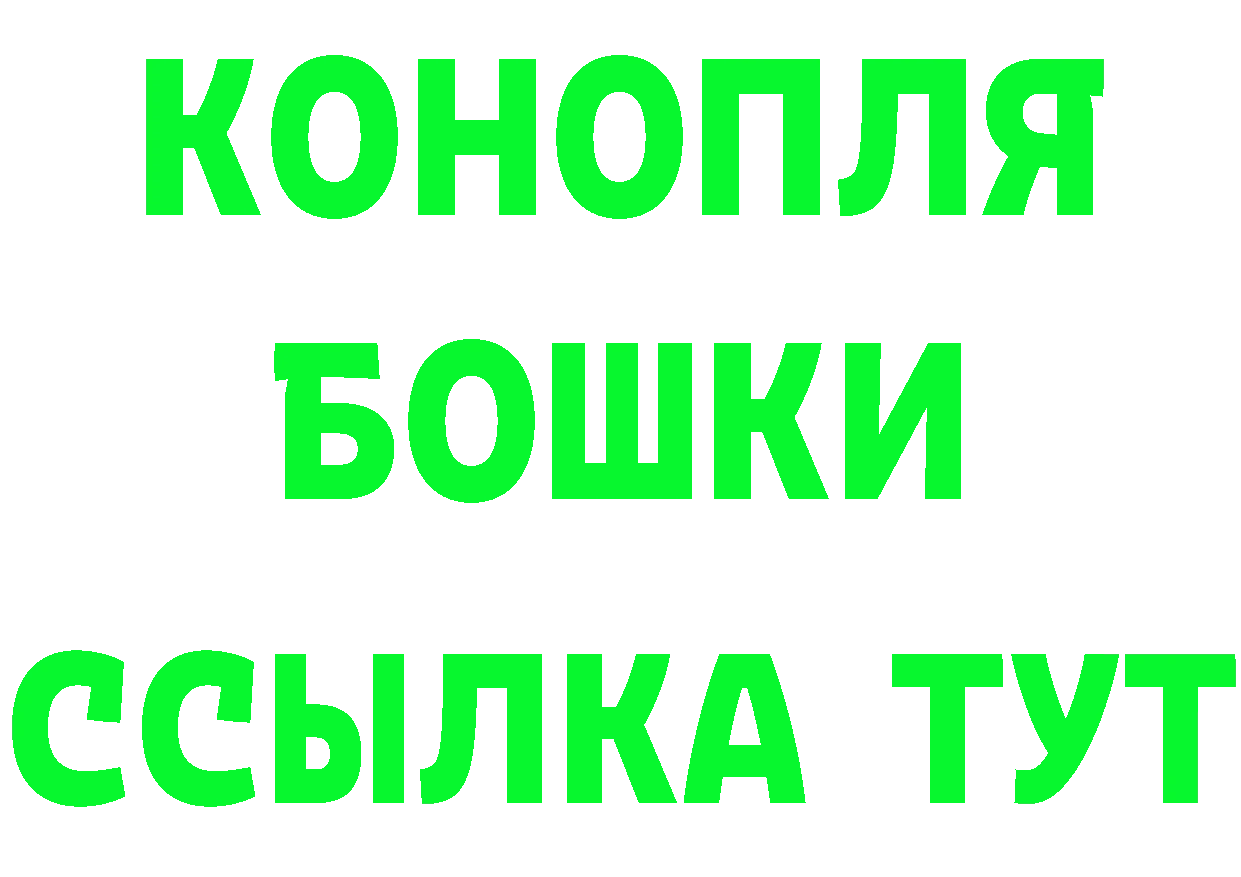 КОНОПЛЯ
БОШКИ
ССЫЛКА ТУТ